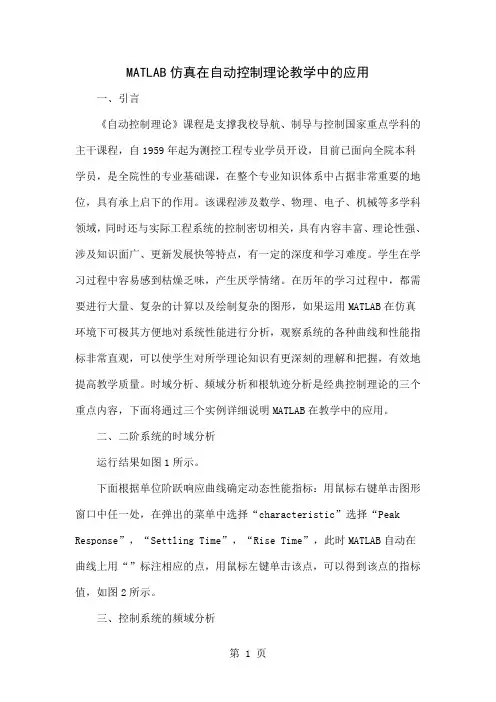 MATLAB 仿真在自动控制理论教学中的应用

一、引言

《自动控制理论》课程是支撑我校导航、制导与控制国家重点学科的主干课程，自 1959 年起为测控工程专业学员开设，目前已面向全院本科学员，是全院性的专业基础课，在整个专业知识体系中占据非常重要的地位，具有承上启下的作用。该课程涉及数学、物理、电子、机械等多学科领域，同时还与实际工程系统的控制密切相关，具有内容丰富、理论性强、涉及知识面广、更新发展快等特点，有一定的深度和学习难度。学生在学习过程中容易感到枯燥乏味，产生厌学情绪。在历年的学习过程中，都需要进行大量、复杂的计算以及绘制复杂的图形，如果运用 MATLAB 在仿真环境下可极其方便地对系统性能进行分析，观察系统的各种曲线和性能指标非常直观，可以使学生对所学理论知识有更深刻的理解和把握，有效地提高教学质量。时域分析、频域分析和根轨迹分析是经典控制理论的三个重点内容，下面将通过三个实例详细说明 MATLAB 在教学中的应用。

二、二阶系统的时域分析

运行结果如图 1 所示。

下面根据单位阶跃响应曲线确定动态性能指标：用鼠标右键单击图形窗口中任一处，在弹出的菜单中选择“characteristic”选择“Peak Response”，“Settling Time”，“Rise Time”，此时 MATLAB 自动在曲线上用“”标注相应的点，用鼠标左键单击该点，可以得到该点的指标值，如图 2 所示。

三、控制系统的频域分析

第 1 页